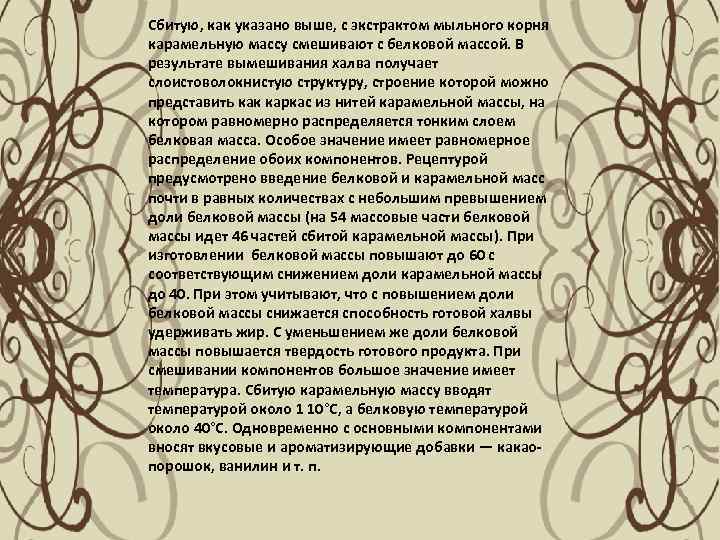 Сбитую, как указано выше, с экстрактом мыльного корня карамельную массу смешивают с белковой массой. В результате вымешивания халва получает слоистоволокнистую структуру, строение которой можно представить как каркас из нитей карамельной массы, на котором равномерно распределяется тонким слоем белковая масса. Особое значение имеет равномерное распределение обоих компонентов. Рецептурой предусмотрено введение белковой и карамельной масс почти в равных количествах с небольшим превышением доли белковой массы (на 54 массовые части белковой массы идет 46 частей сбитой карамельной массы). При изготовлении белковой массы повышают до 60 с соответствующим снижением доли карамельной массы до 40. При этом учитывают, что с повышением доли белковой массы снижается способность готовой халвы удерживать жир. С уменьшением же доли белковой массы повышается твердость готового продукта. При смешивании компонентов большое значение имеет температура. Сбитую карамельную массу вводят температурой около 1 10°С, а белковую температурой около 40°С. Одновременно с основными компонентами вносят вкусовые и ароматизирующие добавки — какао-порошок, ванилин и т. п.